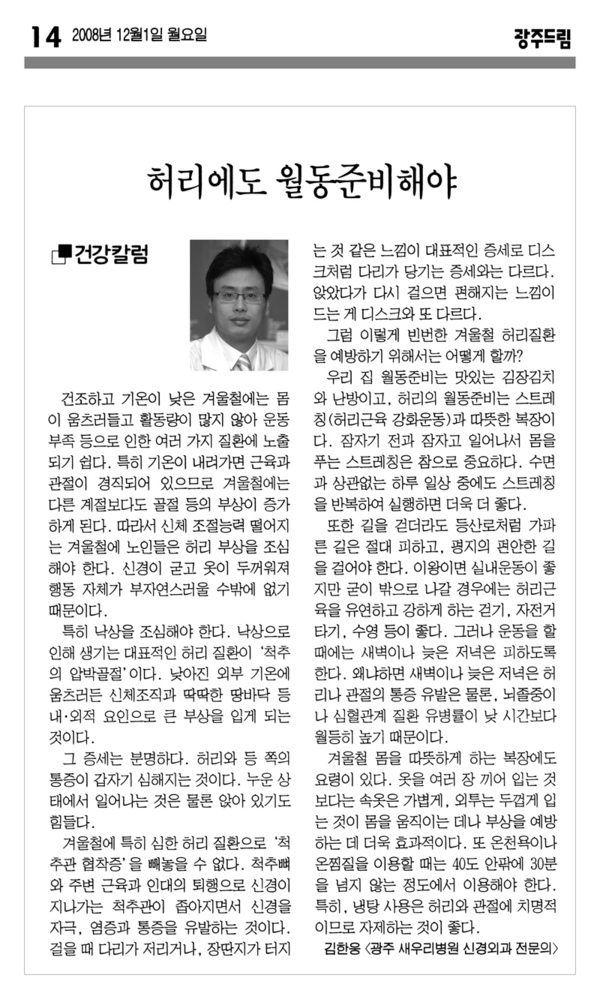 14 2008년 12월1일 월요일 광주드림

허리에도 월동준비해야

건강칼럼

건조하고 기온이 낮은 겨울철에는 몸이 움츠러들고 활동량이 많지 않아 운동 부족 등으로 인한 여러 가지 질환에 노출되기 쉽다. 특히 기온이 내려가면 근육과 관절이 경직되어 있으므로 겨울철에는 다른 계절보다도 골절 등의 부상이 증가하게 된다. 따라서 신체 조절능력 떨어지는 겨울철에 노인들은 허리 부상을 조심해야 한다. 신경이 굳고 옷이 두꺼워져 행동 자체가 부자연스러울 수밖에 없기 때문이다.

특히 낙상을 조심해야 한다. 낙상으로 인해 생기는 대표적인 허리 질환이 '척추의 압박골절'이다. 낮아진 외부 기온에 움츠러든 신체조직과 딱딱한 땅바닥 등 내·외적 요인으로 큰 부상을 입게 되는 것이다.

그 증세는 분명하다. 허리와 등 쪽의 통증이 갑자기 심해지는 것이다. 누운 상태에서 일어나는 것은 물론 앉아 있기도 힘들다.

겨울철에 특히 심한 허리 질환으로 '척추관 협착증'을 빼놓을 수 없다. 척추뼈와 주변 근육과 인대의 퇴행으로 신경이 지나가는 척추관이 좁아지면서 신경을 자극, 염증과 통증을 유발하는 것이다. 걸을 때 다리가 저리거나, 장딴지가 터지는 것 같은 느낌이 대표적인 증세로 디스크처럼 다리가 당기는 증세와는 다르다. 앉았다가 다시 걸으면 편해지는 느낌이 드는 게 디스크와 또 다르다.

그럼 이렇게 빈번한 겨울철 허리질환을 예방하기 위해서는 어떻게 할까?

우리 집 월동준비는 맛있는 김장김치와 난방이고, 허리의 월동준비는 스트레칭(허리근육 강화운동)과 따뜻한 복장이다. 잠자기 전과 잠자고 일어나서 몸을 푸는 스트레칭은 참으로 중요하다. 수면과 상관없는 하루 일상 중에도 스트레칭을 반복하여 실행하면 더욱 더 좋다.

또한 길을 걷더라도 등산로처럼 가파른 길은 절대 피하고, 평지의 편안한 길을 걸어야 한다. 이왕이면 실내운동이 좋지만 굳이 밖으로 나갈 경우에는 허리근육을 유연하고 강하게 하는 걷기, 자전거 타기, 수영 등이 좋다. 그러나 운동을 할 때에는 새벽이나 늦은 저녁은 피하도록 한다. 왜냐하면 새벽이나 늦은 저녁은 허리나 관절의 통증 유발은 물론, 뇌졸중이나 심혈관계 질환 유병률이 낮 시간보다 월등히 높기 때문이다.

겨울철 몸을 따뜻하게 하는 복장에도 요령이 있다. 옷을 여러 장 끼어 입는 것보다는 속옷은 가볍게, 외투는 두껍게 입는 것이 몸을 움직이는 데나 부상을 예방하는 데 더욱 효과적이다. 또 온천욕이나 온찜질을 이용할 때는 40도 안팎에 30분을 넘지 않는 정도에서 이용해야 한다. 특히, 냉탕 사용은 허리와 관절에 치명적이므로 자제하는 것이 좋다.

김한웅 <광주 새우리병원 신경외과 전문의>